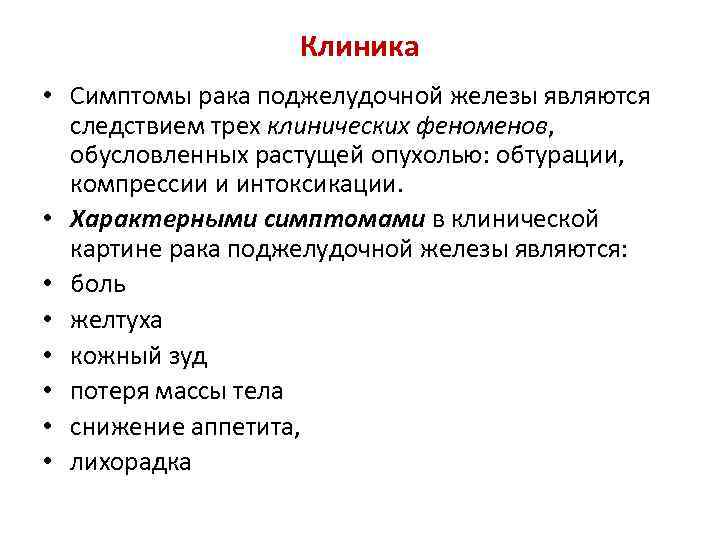 Клиника

• Симптомы рака поджелудочной железы являются следствием трех клинических феноменов, обусловленных растущей опухолью: обтурации, компрессии и интоксикации.
• Характерными симптомами в клинической картине рака поджелудочной железы являются:
• боль
• желтуха
• кожный зуд
• потеря массы тела
• снижение аппетита,
• лихорадка